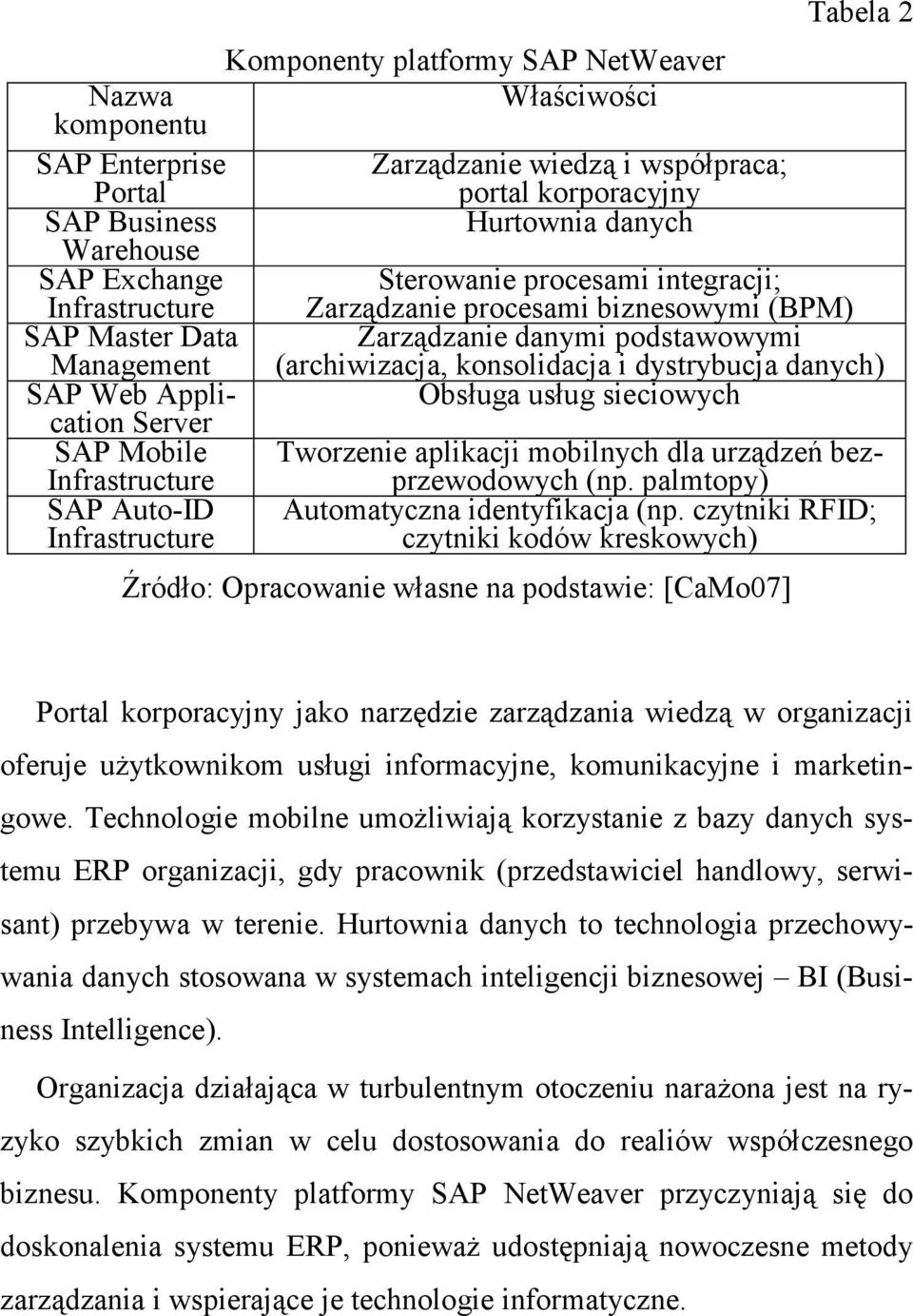 Tabela 2

Komponenty platformy SAP NetWeaver

| Nazwa komponentu | Właściwości |
|---|---|
| SAP Enterprise Portal | Zarządzanie wiedzą i współpraca; portal korporacyjny |
| SAP Business Warehouse | Hurtownia danych |
| SAP Exchange Infrastructure | Sterowanie procesami integracji; Zarządzanie procesami biznesowymi (BPM) |
| SAP Master Data Management | Zarządzanie danymi podstawowymi (archiwizacja, konsolidacja i dystrybucja danych) |
| SAP Web Application Server | Obsługa usług sieciowych |
| SAP Mobile Infrastructure | Tworzenie aplikacji mobilnych dla urządzeń bezprzewodowych (np. palmtopy) |
| SAP Auto-ID Infrastructure | Automatyczna identyfikacja (np. czytniki RFID; czytniki kodów kreskowych) |

Źródło: Opracowanie własne na podstawie: [CaMo07]

Portal korporacyjny jako narzędzie zarządzania wiedzą w organizacji oferuje użytkownikom usługi informacyjne, komunikacyjne i marketingowe. Technologie mobilne umożliwiają korzystanie z bazy danych systemu ERP organizacji, gdy pracownik (przedstawiciel handlowy, serwisant) przebywa w terenie. Hurtownia danych to technologia przechowywania danych stosowana w systemach inteligencji biznesowej – BI (Business Intelligence).

Organizacja działająca w turbulentnym otoczeniu narażona jest na ryzyko szybkich zmian w celu dostosowania do realiów współczesnego biznesu. Komponenty platformy SAP NetWeaver przyczyniają się do doskonalenia systemu ERP, ponieważ udostępniają nowoczesne metody zarządzania i wspierające je technologie informatyczne.